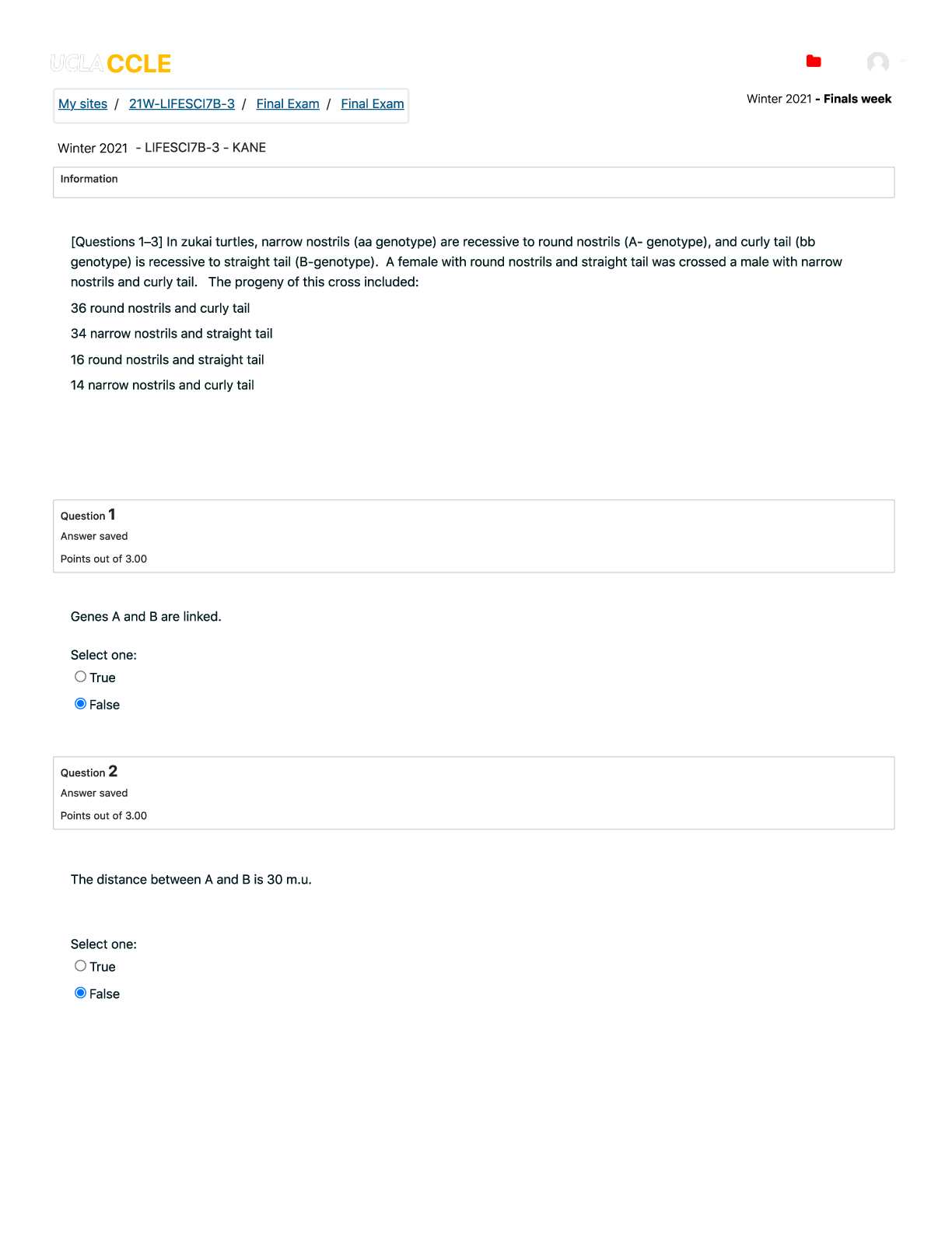 UCLA CCLE

My sites / 21W-LIFESCI7B-3 / Final Exam / Final Exam

Winter 2021 - Finals week

Winter 2021 - LIFESCI7B-3 - KANE

Information

[Questions 1–3] In zukai turtles, narrow nostrils (aa genotype) are recessive to round nostrils (A- genotype), and curly tail (bb genotype) is recessive to straight tail (B-genotype). A female with round nostrils and straight tail was crossed a male with narrow nostrils and curly tail. The progeny of this cross included:

36 round nostrils and curly tail

34 narrow nostrils and straight tail

16 round nostrils and straight tail

14 narrow nostrils and curly tail

Question 1
Answer saved
Points out of 3.00

Genes A and B are linked.

Select one:
True
False

Question 2
Answer saved
Points out of 3.00

The distance between A and B is 30 m.u.

Select one:
True
False